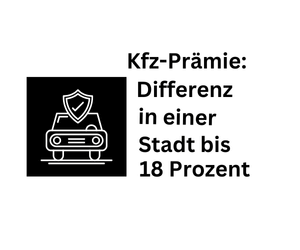 Kfz-Prämie: Differenz in einer Stadt bis 18 Prozent